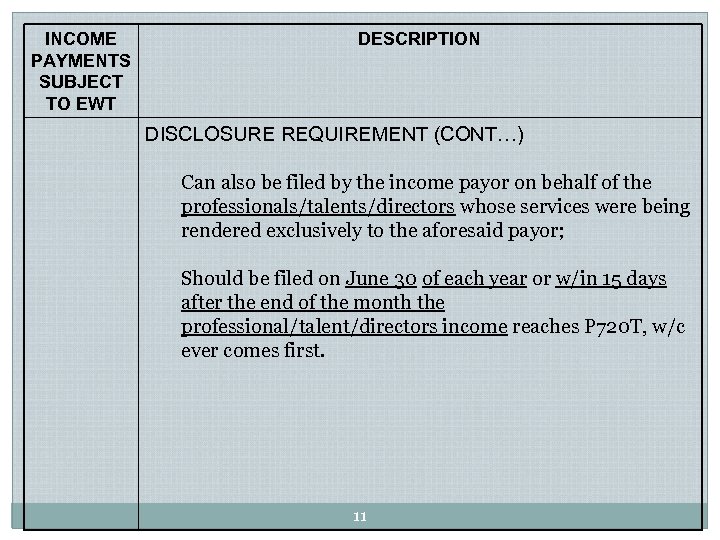 | INCOME PAYMENTS SUBJECT TO EWT | DESCRIPTION |
|---|---|
|  | DISCLOSURE REQUIREMENT (CONT…) Can also be filed by the income payor on behalf of the professionals/talents/directors whose services were being rendered exclusively to the aforesaid payor; Should be filed on June 30 of each year or w/in 15 days after the end of the month the professional/talent/directors income reaches P720T, w/c ever comes first. |

11